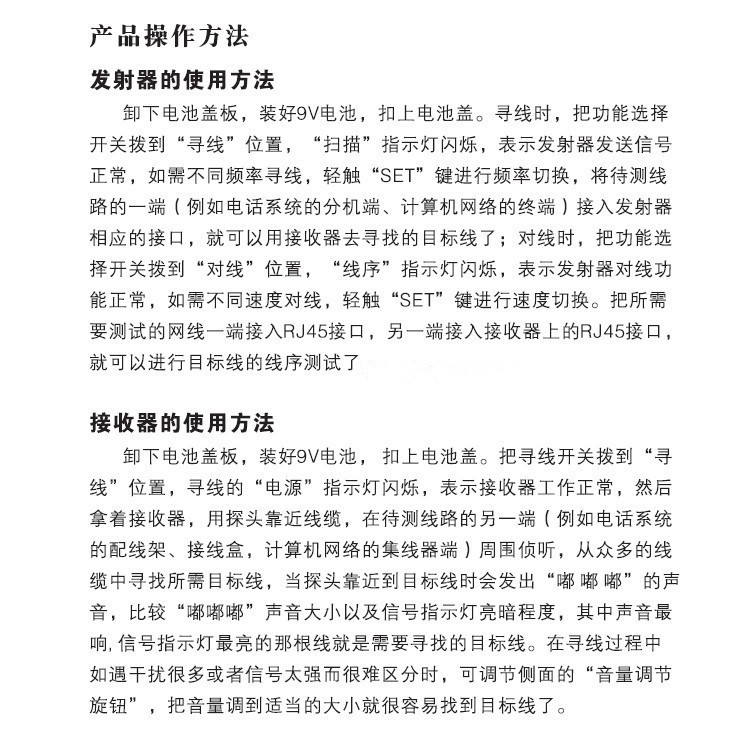 产品操作方法

发射器的使用方法

卸下电池盖板，装好9V电池，扣上电池盖。寻线时，把功能选择开关拨到“寻线”位置，“扫描”指示灯闪烁，表示发射器发送信号正常，如需不同频率寻线，轻触“SET”键进行频率切换，将待测线路的一端（例如电话系统的分机端、计算机网络的终端）接入发射器相应的接口，就可以用接收器去寻找的目标线了；对线时，把功能选择开关拨到“对线”位置，“线序”指示灯闪烁，表示发射器对线功能正常，如需不同速度对线，轻触“SET”键进行速度切换。把所需要测试的网线一端接入RJ45接口，另一端接入接收器上的RJ45接口，就可以进行目标线的线序测试了

接收器的使用方法

卸下电池盖板，装好9V电池，扣上电池盖。把寻线开关拨到“寻线”位置，寻线的“电源”指示灯闪烁，表示接收器工作正常，然后拿着接收器，用探头靠近线缆，在待测线路的另一端（例如电话系统的配线架、接线盒，计算机网络的集线器端）周围侦听，从众多的线缆中寻找所需目标线，当探头靠近到目标线时会发出“嘟嘟嘟”的声音，比较“嘟嘟嘟”声音大小以及信号指示灯亮暗程度，其中声音最响,信号指示灯最亮的那根线就是需要寻找的目标线。在寻线过程中如遇干扰很多或者信号太强而很难区分时，可调节侧面的“音量调节旋钮”，把音量调到适当的大小就很容易找到目标线了。